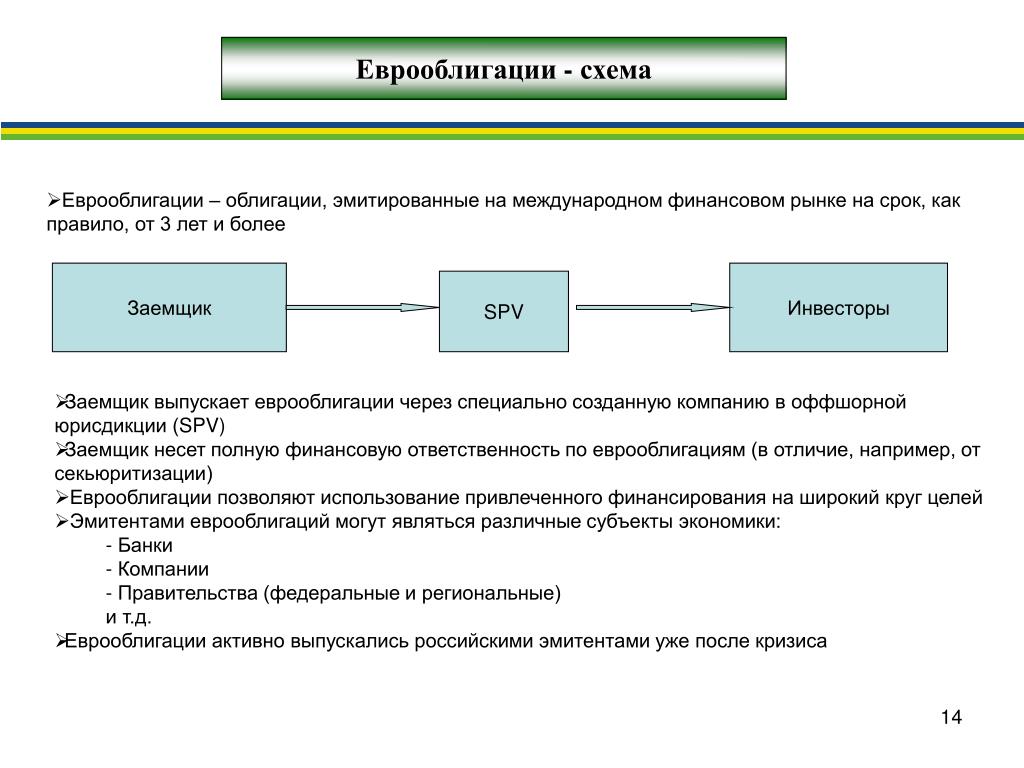 Еврооблигации - схема

➢Еврооблигации – облигации, эмитированные на международном финансовом рынке на срок, как правило, от 3 лет и более

Заемщик

SPV

Инвесторы

➢Заемщик выпускает еврооблигации через специально созданную компанию в оффшорной юрисдикции (SPV)
➢Заемщик несет полную финансовую ответственность по еврооблигациям (в отличие, например, от секьюритизации)
➢Еврооблигации позволяют использование привлеченного финансирования на широкий круг целей
➢Эмитентами еврооблигаций могут являться различные субъекты экономики:
- Банки
- Компании
- Правительства (федеральные и региональные)
и т.д.
➢Еврооблигации активно выпускались российскими эмитентами уже после кризиса

14